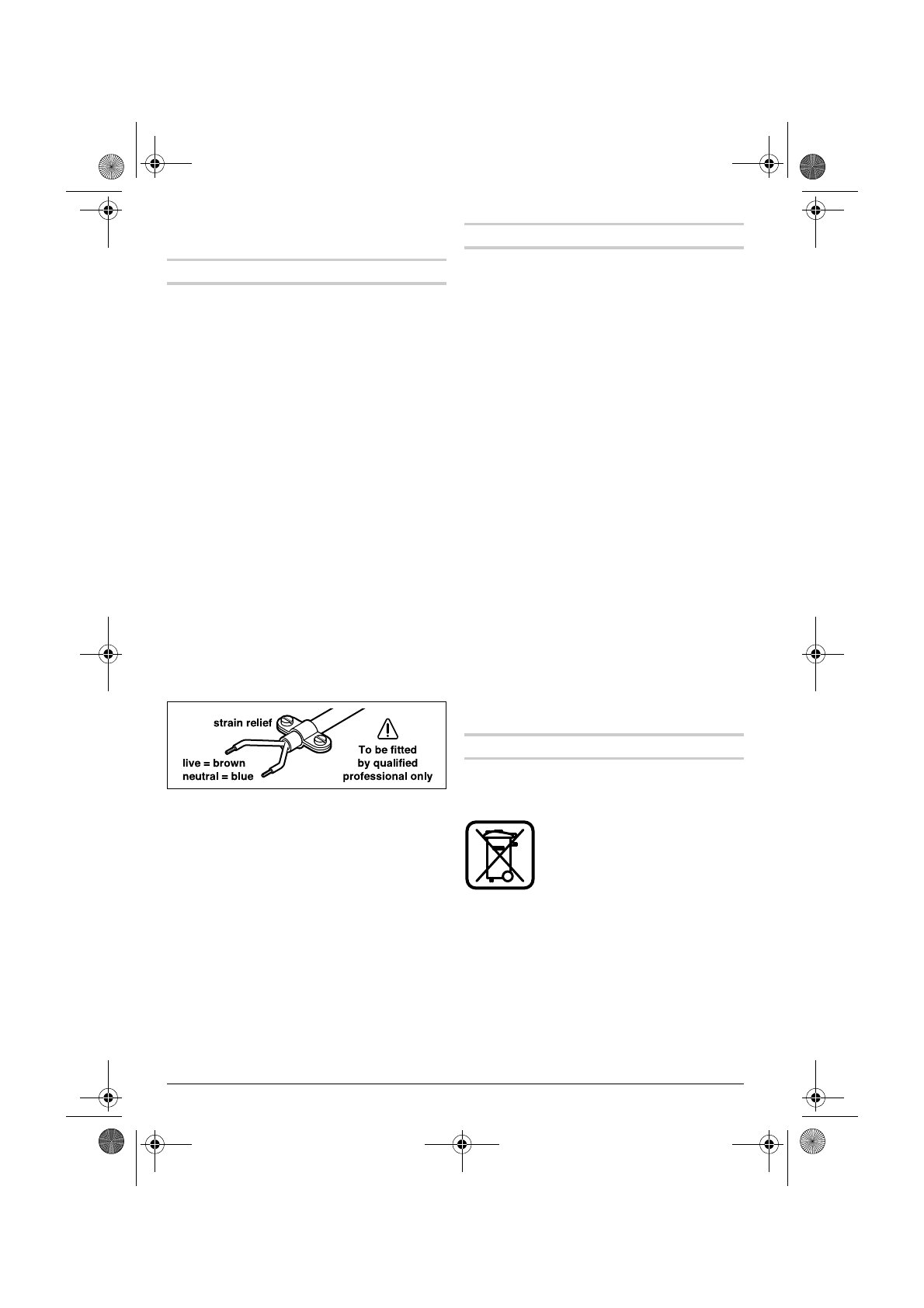 strain relief

live = brown
neutral = blue

To be fitted
by qualified
professional only